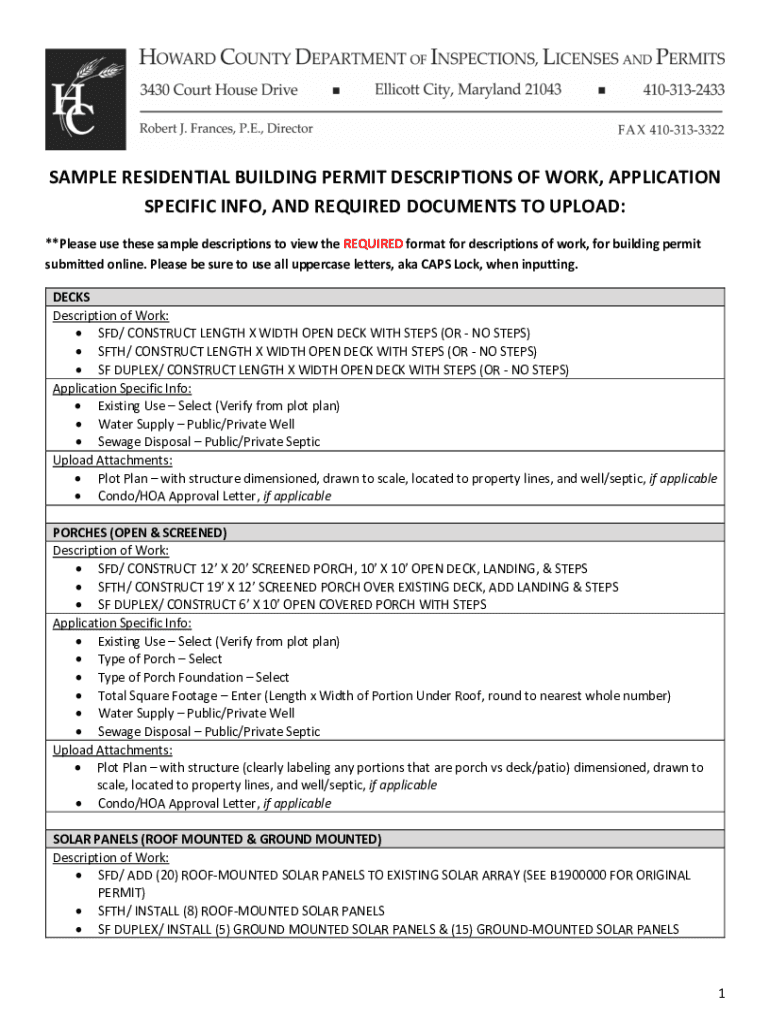 HC

HOWARD COUNTY DEPARTMENT OF INSPECTIONS, LICENSES AND PERMITS
3430 Court House Drive ■ Ellicott City, Maryland 21043 ■ 410-313-2433
Robert J. Frances, P.E., Director FAX 410-313-3322

SAMPLE RESIDENTIAL BUILDING PERMIT DESCRIPTIONS OF WORK, APPLICATION SPECIFIC INFO, AND REQUIRED DOCUMENTS TO UPLOAD:

**Please use these sample descriptions to view the REQUIRED format for descriptions of work, for building permit submitted online. Please be sure to use all uppercase letters, aka CAPS Lock, when inputting.

DECKS
Description of Work:
• SFD/ CONSTRUCT LENGTH X WIDTH OPEN DECK WITH STEPS (OR - NO STEPS)
• SFTH/ CONSTRUCT LENGTH X WIDTH OPEN DECK WITH STEPS (OR - NO STEPS)
• SF DUPLEX/ CONSTRUCT LENGTH X WIDTH OPEN DECK WITH STEPS (OR - NO STEPS)
Application Specific Info:
• Existing Use – Select (Verify from plot plan)
• Water Supply – Public/Private Well
• Sewage Disposal – Public/Private Septic
Upload Attachments:
• Plot Plan – with structure dimensioned, drawn to scale, located to property lines, and well/septic, if applicable
• Condo/HOA Approval Letter, if applicable

PORCHES (OPEN & SCREENED)
Description of Work:
• SFD/ CONSTRUCT 12' X 20' SCREENED PORCH, 10' X 10' OPEN DECK, LANDING, & STEPS
• SFTH/ CONSTRUCT 19' X 12' SCREENED PORCH OVER EXISTING DECK, ADD LANDING & STEPS
• SF DUPLEX/ CONSTRUCT 6' X 10' OPEN COVERED PORCH WITH STEPS
Application Specific Info:
• Existing Use – Select (Verify from plot plan)
• Type of Porch – Select
• Type of Porch Foundation – Select
• Total Square Footage – Enter (Length x Width of Portion Under Roof, round to nearest whole number)
• Water Supply – Public/Private Well
• Sewage Disposal – Public/Private Septic
Upload Attachments:
• Plot Plan – with structure (clearly labeling any portions that are porch vs deck/patio) dimensioned, drawn to scale, located to property lines, and well/septic, if applicable
• Condo/HOA Approval Letter, if applicable

SOLAR PANELS (ROOF MOUNTED & GROUND MOUNTED)
Description of Work:
• SFD/ ADD (20) ROOF-MOUNTED SOLAR PANELS TO EXISTING SOLAR ARRAY (SEE B1900000 FOR ORIGINAL PERMIT)
• SFTH/ INSTALL (8) ROOF-MOUNTED SOLAR PANELS
• SF DUPLEX/ INSTALL (5) GROUND MOUNTED SOLAR PANELS & (15) GROUND-MOUNTED SOLAR PANELS

1